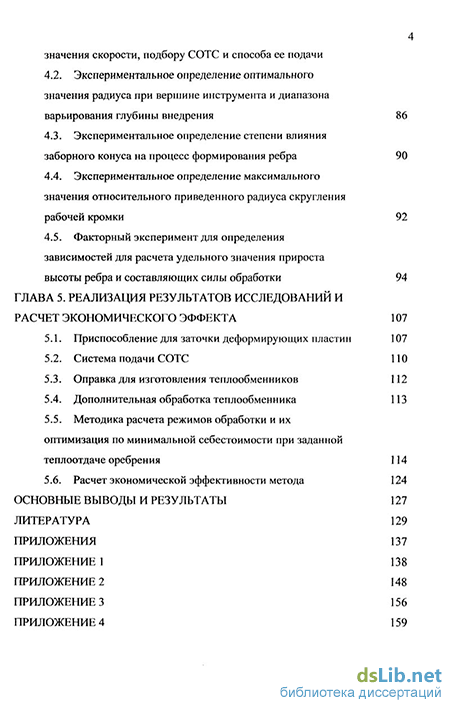 4

значения скорости, подбору СОТС и способа ее подачи

4.2. Экспериментальное определение оптимального значения радиуса при вершине инструмента и диапазона варьирования глубины внедрения 86

4.3. Экспериментальное определение степени влияния заборного конуса на процесс формирования ребра 90

4.4. Экспериментальное определение максимального значения относительного приведенного радиуса скругления рабочей кромки 92

4.5. Факторный эксперимент для определения зависимостей для расчета удельного значения прироста высоты ребра и составляющих силы обработки 94

ГЛАВА 5. РЕАЛИЗАЦИЯ РЕЗУЛЬТАТОВ ИССЛЕДОВАНИЙ И РАСЧЕТ ЭКОНОМИЧЕСКОГО ЭФФЕКТА 107

5.1. Приспособление для заточки деформирующих пластин 107

5.2. Система подачи СОТС 110

5.3. Оправка для изготовления теплообменников 112

5.4. Дополнительная обработка теплообменника 113

5.5. Методика расчета режимов обработки и их оптимизация по минимальной себестоимости при заданной теплоотдаче оребрения 114

5.6. Расчет экономической эффективности метода 124

ОСНОВНЫЕ ВЫВОДЫ И РЕЗУЛЬТАТЫ 127

ЛИТЕРАТУРА 129

ПРИЛОЖЕНИЯ 137

ПРИЛОЖЕНИЕ 1 138

ПРИЛОЖЕНИЕ 2 148

ПРИЛОЖЕНИЕ 3 156

ПРИЛОЖЕНИЕ 4 159

dsLib.net
библиотека диссертаций